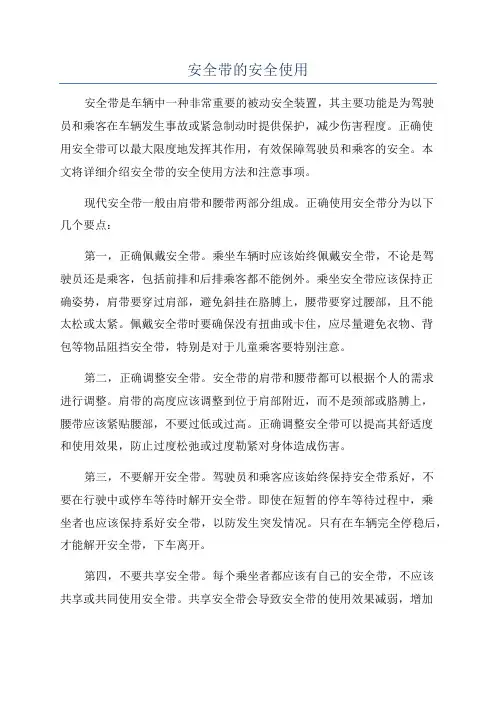 安全带的安全使用

安全带是车辆中一种非常重要的被动安全装置，其主要功能是为驾驶员和乘客在车辆发生事故或紧急制动时提供保护，减少伤害程度。正确使用安全带可以最大限度地发挥其作用，有效保障驾驶员和乘客的安全。本文将详细介绍安全带的安全使用方法和注意事项。

现代安全带一般由肩带和腰带两部分组成。正确使用安全带分为以下几个要点：

第一，正确佩戴安全带。乘坐车辆时应该始终佩戴安全带，不论是驾驶员还是乘客，包括前排和后排乘客都不能例外。乘坐安全带应该保持正确姿势，肩带要穿过肩部，避免斜挂在胳膊上，腰带要穿过腰部，且不能太松或太紧。佩戴安全带时要确保没有扭曲或卡住，应尽量避免衣物、背包等物品阻挡安全带，特别是对于儿童乘客要特别注意。

第二，正确调整安全带。安全带的肩带和腰带都可以根据个人的需求进行调整。肩带的高度应该调整到位于肩部附近，而不是颈部或胳膊上，腰带应该紧贴腰部，不要过低或过高。正确调整安全带可以提高其舒适度和使用效果，防止过度松弛或过度勒紧对身体造成伤害。

第三，不要解开安全带。驾驶员和乘客应该始终保持安全带系好，不要在行驶中或停车等待时解开安全带。即使在短暂的停车等待过程中，乘坐者也应该保持系好安全带，以防发生突发情况。只有在车辆完全停稳后，才能解开安全带，下车离开。

第四，不要共享安全带。每个乘坐者都应该有自己的安全带，不应该共享或共同使用安全带。共享安全带会导致安全带的使用效果减弱，增加